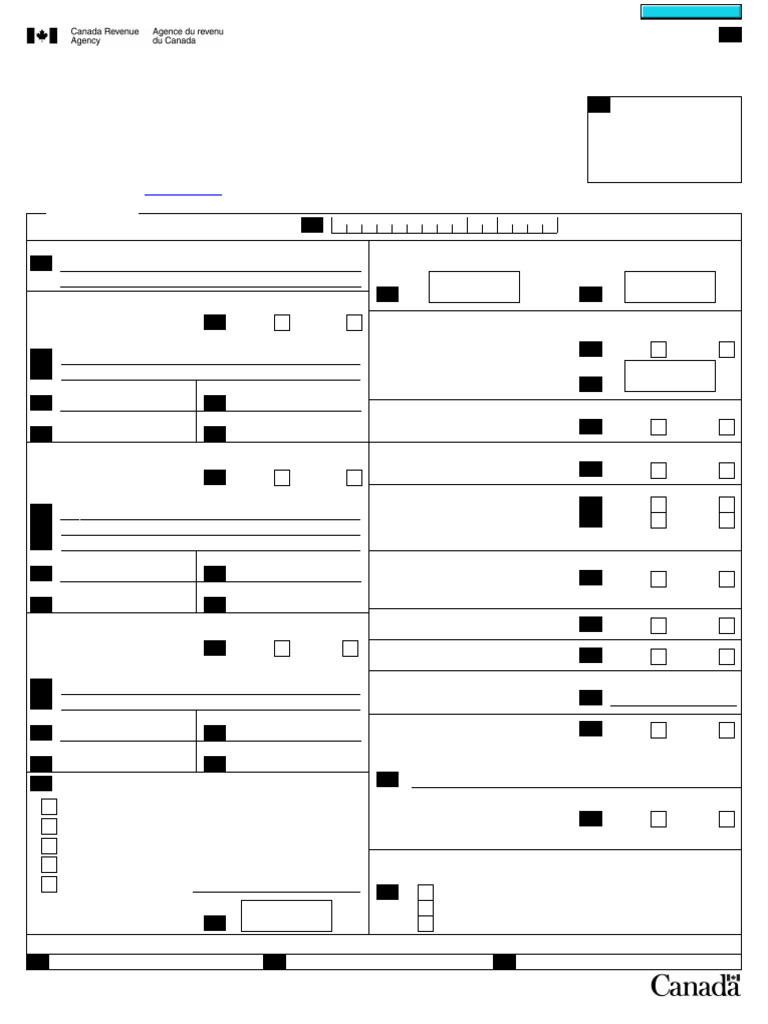 Canada Revenue Agency
Agence du revenu du Canada

Canada